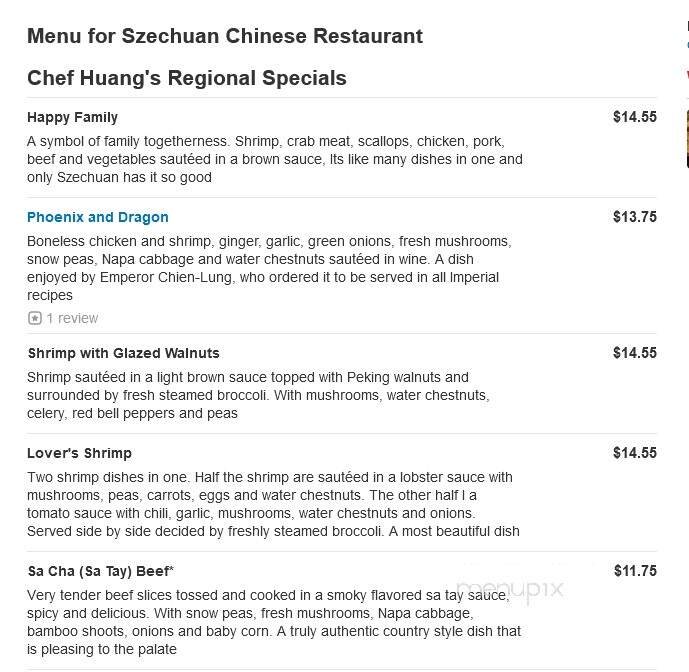 Menu for Szechuan Chinese Restaurant

Chef Huang's Regional Specials

Happy Family
$14.55
A symbol of family togetherness. Shrimp, crab meat, scallops, chicken, pork, beef and vegetables sautéed in a brown sauce, Its like many dishes in one and only Szechuan has it so good

Phoenix and Dragon
$13.75
Boneless chicken and shrimp, ginger, garlic, green onions, fresh mushrooms, snow peas, Napa cabbage and water chestnuts sautéed in wine. A dish enjoyed by Emperor Chien-Lung, who ordered it to be served in all Imperial recipes
1 review

Shrimp with Glazed Walnuts
$14.55
Shrimp sautéed in a light brown sauce topped with Peking walnuts and surrounded by fresh steamed broccoli. With mushrooms, water chestnuts, celery, red bell peppers and peas

Lover's Shrimp
$14.55
Two shrimp dishes in one. Half the shrimp are sautéed in a lobster sauce with mushrooms, peas, carrots, eggs and water chestnuts. The other half I a tomato sauce with chili, garlic, mushrooms, water chestnuts and onions. Served side by side decided by freshly steamed broccoli. A most beautiful dish

Sa Cha (Sa Tay) Beef*
$11.75
Very tender beef slices tossed and cooked in a smoky flavored sa tay sauce, spicy and delicious. With snow peas, fresh mushrooms, Napa cabbage, bamboo shoots, onions and baby corn. A truly authentic country style dish that is pleasing to the palate

menupix